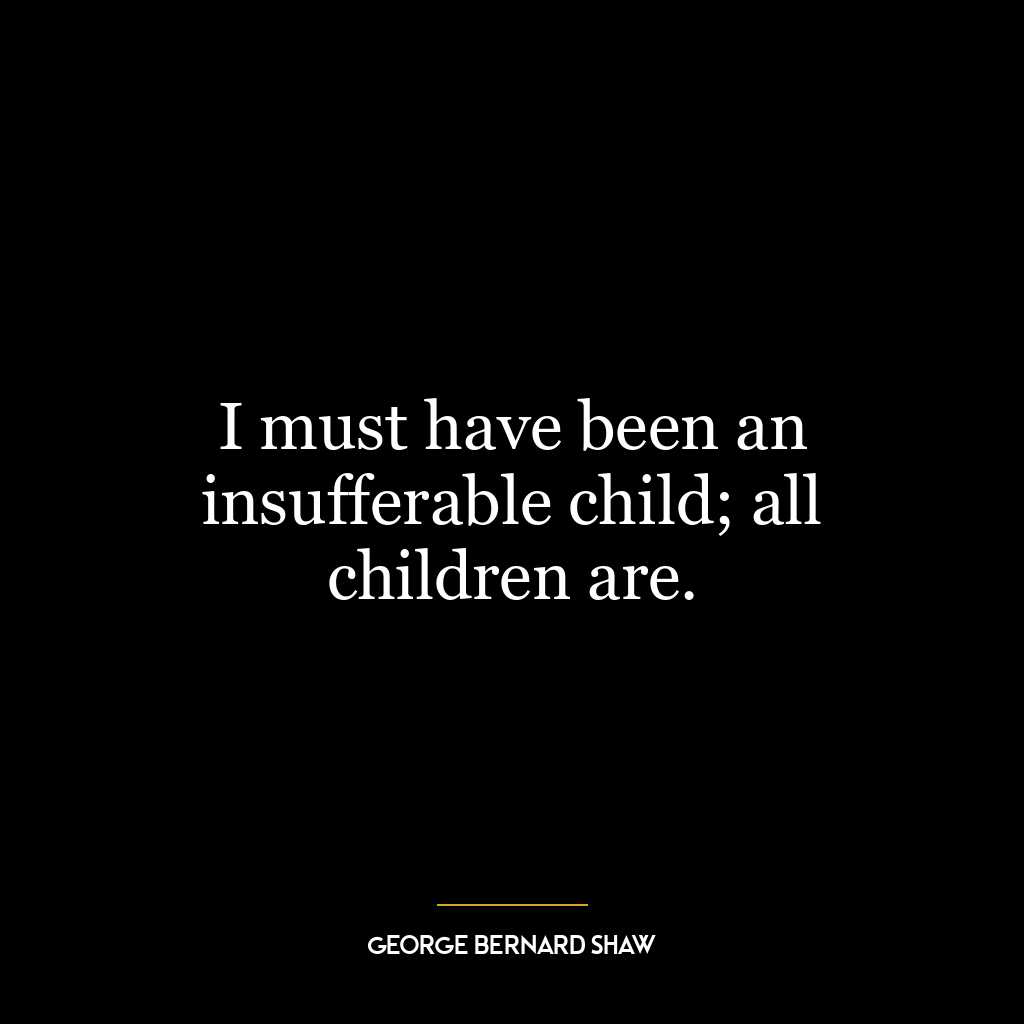 I must have been an insufferable child; all children are.

GEORGE BERNARD SHAW